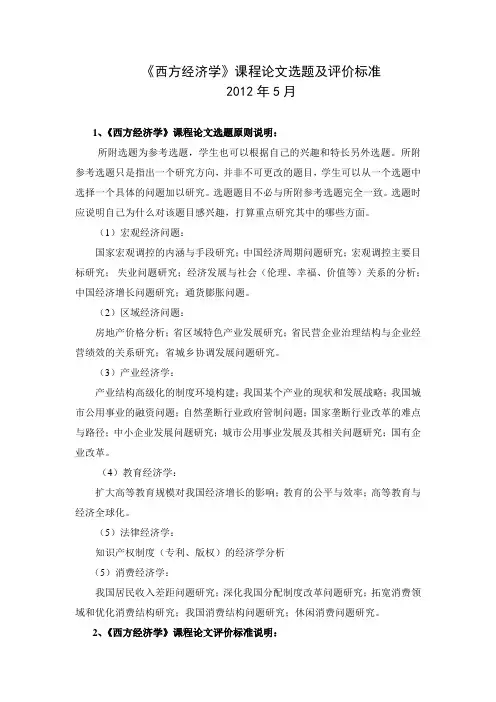 《西方经济学》课程论文选题及评价标准
2012 年 5 月

1、《西方经济学》课程论文选题原则说明：

所附选题为参考选题，学生也可以根据自己的兴趣和特长另外选题。所附参考选题只是指出一个研究方向，并非不可更改的题目，学生可以从一个选题中选择一个具体的问题加以研究。选题题目不必与所附参考选题完全一致。选题时应说明自己为什么对该题目感兴趣，打算重点研究其中的哪些方面。

（1）宏观经济问题：

国家宏观调控的内涵与手段研究；中国经济周期问题研究；宏观调控主要目标研究； 失业问题研究；经济发展与社会（伦理、幸福、价值等）关系的分析；中国经济增长问题研究；通货膨胀问题。

（2）区域经济问题：

房地产价格分析；省区域特色产业发展研究；省民营企业治理结构与企业经营绩效的关系研究；省城乡协调发展问题研究。

（3）产业经济学：

产业结构高级化的制度环境构建；我国某个产业的现状和发展战略；我国城市公用事业的融资问题；自然垄断行业政府管制问题；国家垄断行业改革的难点与路径；中小企业发展问题研究；城市公用事业发展及其相关问题研究；国有企业改革。

（4）教育经济学：

扩大高等教育规模对我国经济增长的影响；教育的公平与效率；高等教育与经济全球化。

（5）法律经济学：

知识产权制度（专利、版权）的经济学分析

（5）消费经济学：

我国居民收入差距问题研究；深化我国分配制度改革问题研究；拓宽消费领域和优化消费结构研究；我国消费结构问题研究；休闲消费问题研究。

2、《西方经济学》课程论文评价标准说明：